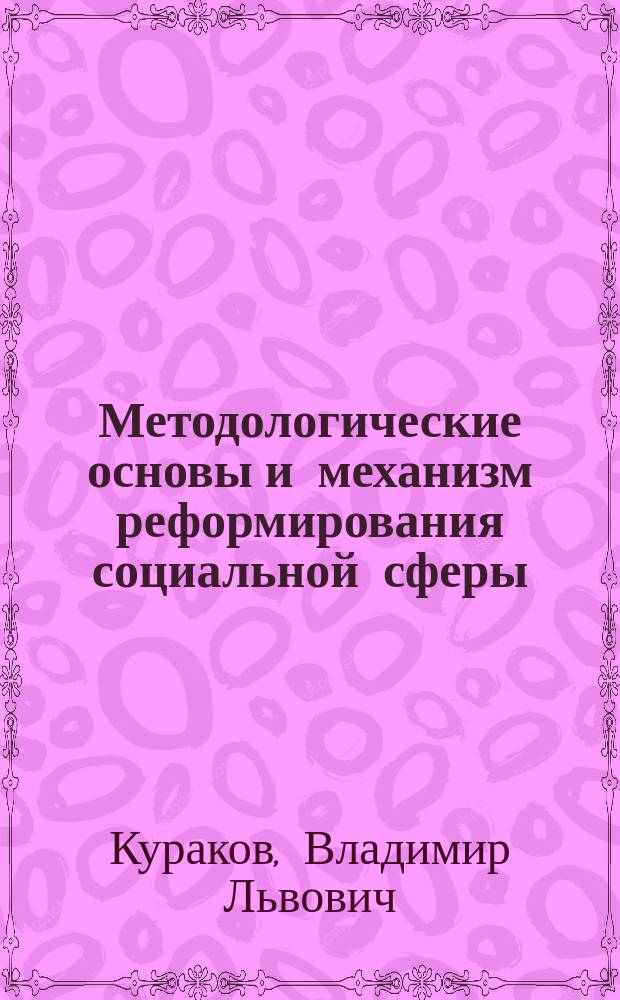 Методологические основы и механизм реформирования социальной сферы

Кураков, Владимир Львович